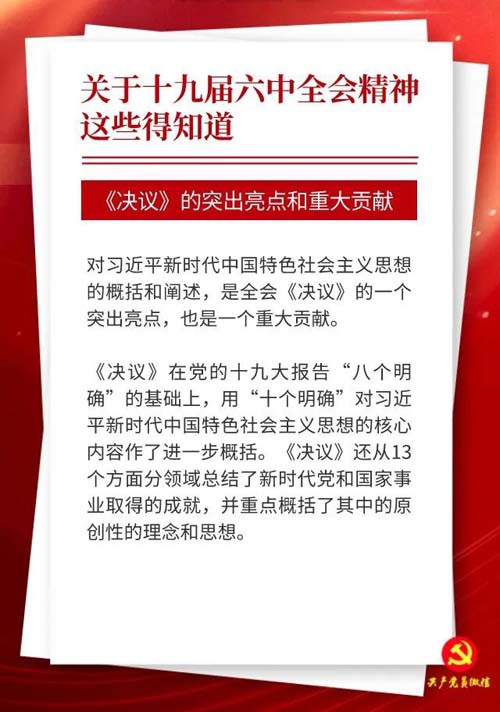 关于十九届六中全会精神
这些得知道

《决议》的突出亮点和重大贡献

对习近平新时代中国特色社会主义思想的概括和阐述，是全会《决议》的一个突出亮点，也是一个重大贡献。

《决议》在党的十九大报告“八个明确”的基础上，用“十个明确”对习近平新时代中国特色社会主义思想的核心内容作了进一步概括。《决议》还从13个方面分领域总结了新时代党和国家事业取得的成就，并重点概括了其中的原创性的理念和思想。

共产党员微信